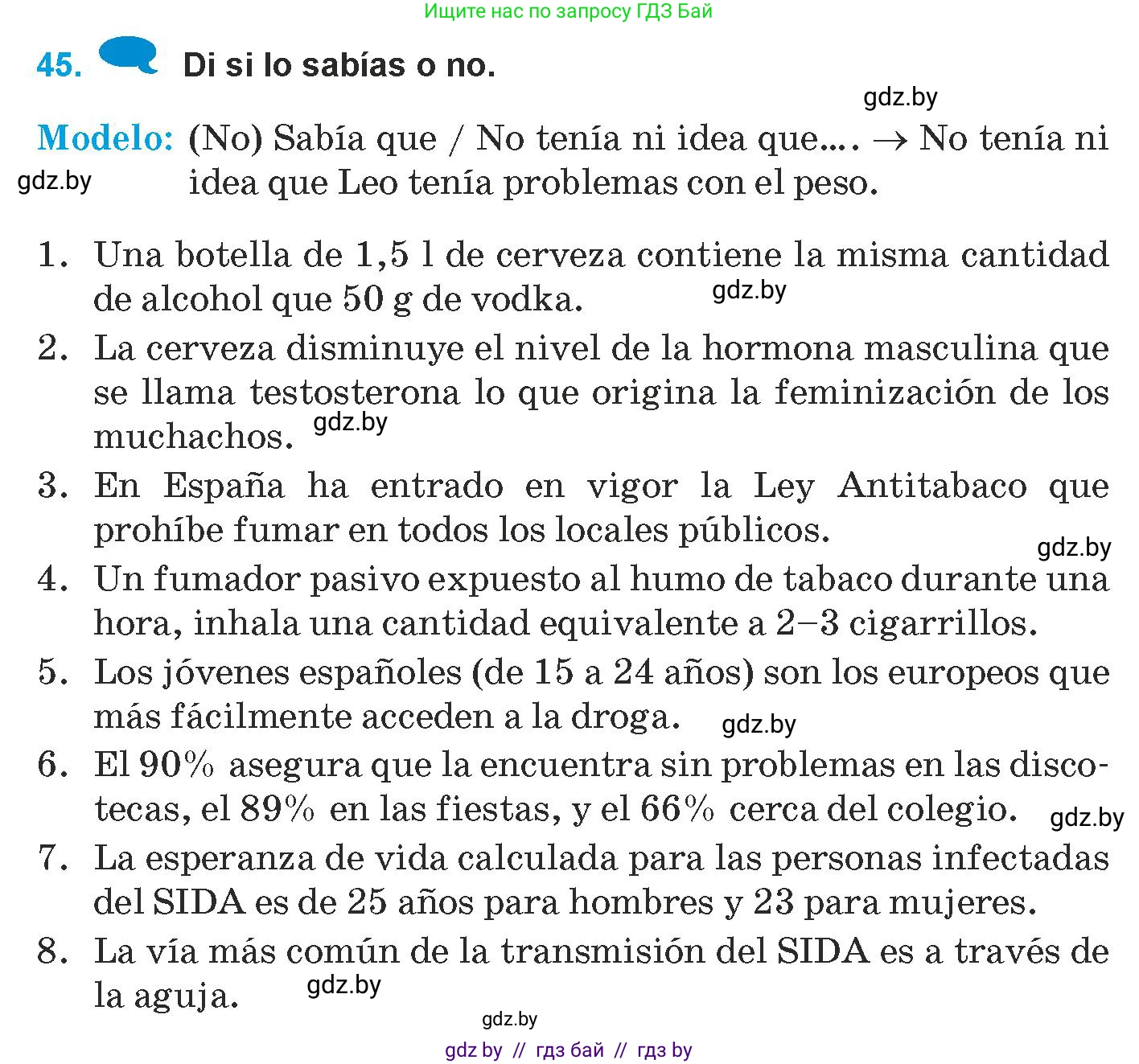 Ищите нас по запросу ГДЗ Бай

45. Di si lo sabías o no.

gdz.by

Modelo: (No) Sabía que / No tenía ni idea que.... → No tenía ni idea que Leo tenía problemas con el peso.

gdz.by

1. Una botella de 1,5 l de cerveza contiene la misma cantidad de alcohol que 50 g de vodka.

gdz.by

2. La cerveza disminuye el nivel de la hormona masculina que se llama testosterona lo que origina la feminización de los muchachos.

gdz.by

3. En España ha entrado en vigor la Ley Antitabaco que prohíbe fumar en todos los locales públicos.

gdz.by

4. Un fumador pasivo expuesto al humo de tabaco durante una hora, inhala una cantidad equivalente a 2–3 cigarrillos.

5. Los jóvenes españoles (de 15 a 24 años) son los europeos que más fácilmente acceden a la droga.

gdz.by

6. El 90% asegura que la encuentra sin problemas en las discotecas, el 89% en las fiestas, y el 66% cerca del colegio.

gdz.by

7. La esperanza de vida calculada para las personas infectadas del SIDA es de 25 años para hombres y 23 para mujeres.

8. La vía más común de la transmisión del SIDA es a través de la aguja.

gdz.by

gdz.by

gdz by // гдз бай // гдз by